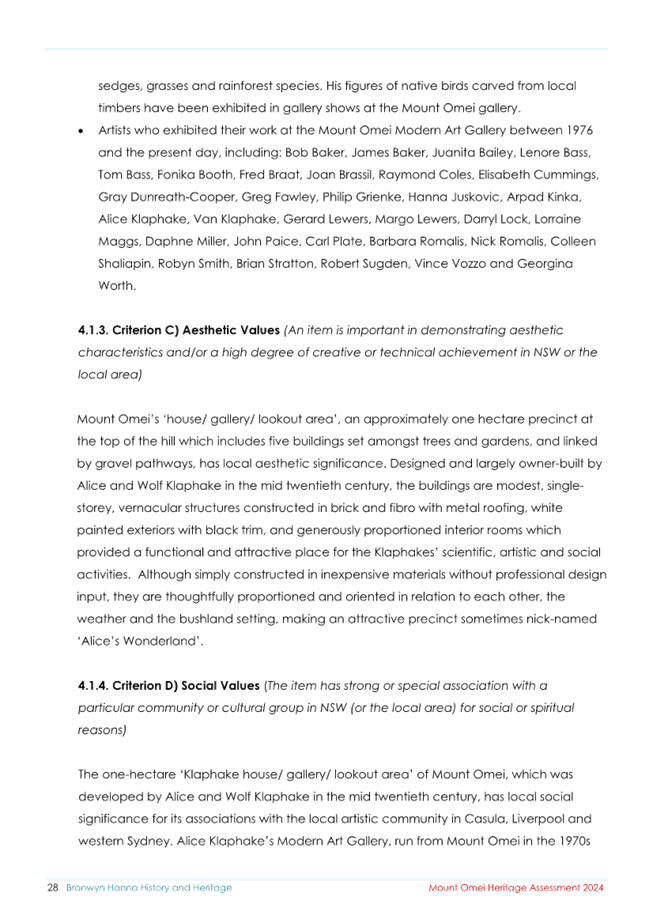 sedges, grasses and rainforest species. His figures of native birds carved from local timbers have been exhibited in gallery shows at the Mount Omei gallery.

• Artists who exhibited their work at the Mount Omei Modern Art Gallery between 1976 and the present day, including: Bob Baker, James Baker, Juanita Bailey, Lenore Bass, Tom Bass, Fonika Booth, Fred Braat, Joan Brassil, Raymond Coles, Elisabeth Cummings, Gray Dunreath-Cooper, Greg Fawley, Philip Grienke, Hanna Juskovic, Arpad Kinka, Alice Klaphake, Van Klaphake, Gerard Lewers, Margo Lewers, Darryl Lock, Lorraine Maggs, Daphne Miller, John Paice, Carl Plate, Barbara Romalis, Nick Romalis, Colleen Shaliapin, Robyn Smith, Brian Stratton, Robert Sugden, Vince Vozzo and Georgina Worth.

4.1.3. Criterion C) Aesthetic Values (An item is important in demonstrating aesthetic characteristics and/or a high degree of creative or technical achievement in NSW or the local area)

Mount Omei's 'house/ gallery/ lookout area', an approximately one hectare precinct at the top of the hill which includes five buildings set amongst trees and gardens, and linked by gravel pathways, has local aesthetic significance. Designed and largely owner-built by Alice and Wolf Klaphake in the mid twentieth century, the buildings are modest, single-storey, vernacular structures constructed in brick and fibro with metal roofing, white painted exteriors with black trim, and generously proportioned interior rooms which provided a functional and attractive place for the Klaphakes' scientific, artistic and social activities. Although simply constructed in inexpensive materials without professional design input, they are thoughtfully proportioned and oriented in relation to each other, the weather and the bushland setting, making an attractive precinct sometimes nick-named 'Alice's Wonderland'.

4.1.4. Criterion D) Social Values (The item has strong or special association with a particular community or cultural group in NSW (or the local area) for social or spiritual reasons)

The one-hectare 'Klaphake house/ gallery/ lookout area' of Mount Omei, which was developed by Alice and Wolf Klaphake in the mid twentieth century, has local social significance for its associations with the local artistic community in Casula, Liverpool and western Sydney. Alice Klaphake's Modern Art Gallery, run from Mount Omei in the 1970s

28 Bronwyn Hanna History and Heritage Mount Omei Heritage Assessment 2024